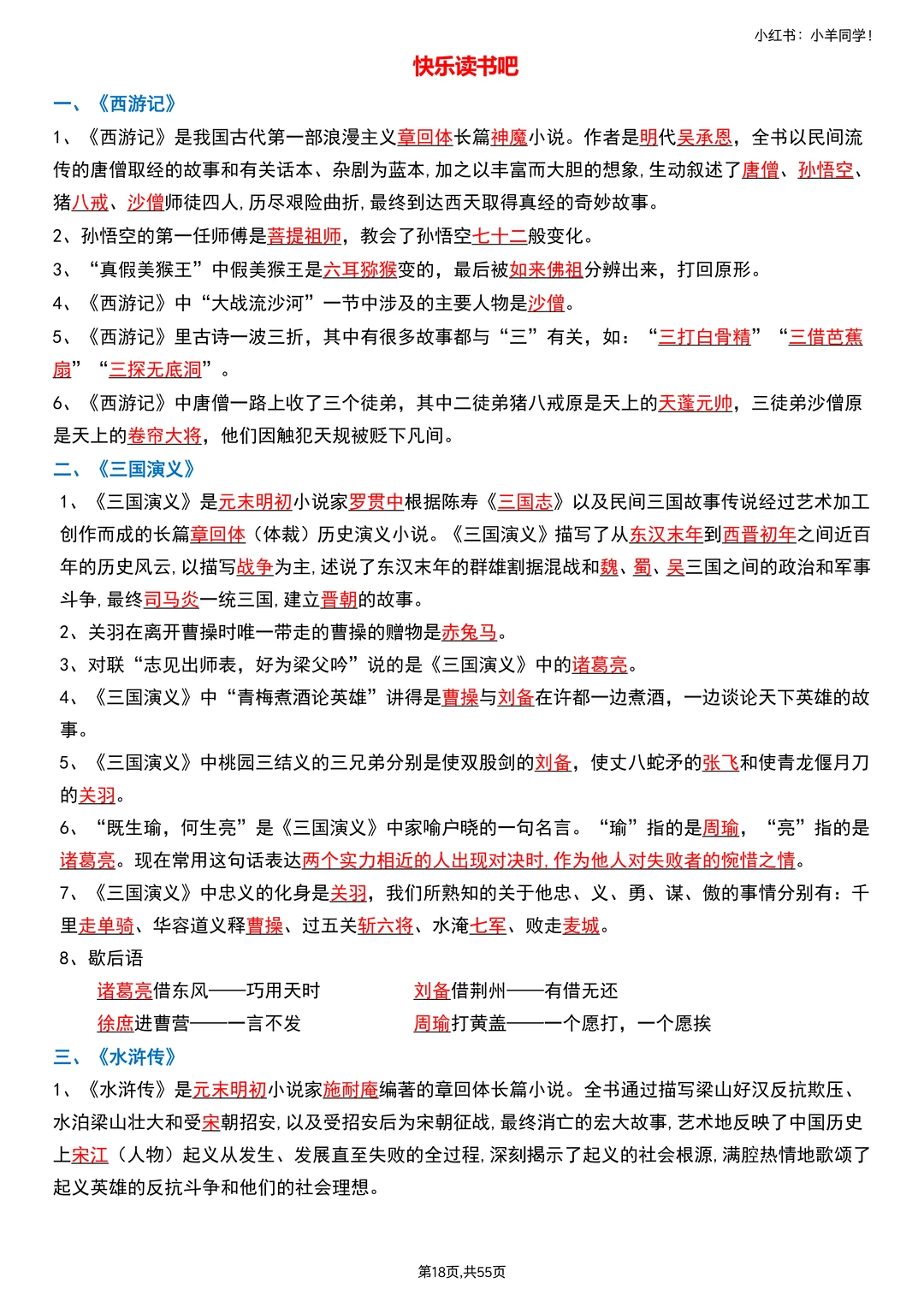 小红书：小羊同学!

快乐读书吧

一、《西游记》

1、《西游记》是我国古代第一部浪漫主义章回体长篇神魔小说。作者是明代吴承恩，全书以民间流传的唐僧取经的故事和有关话本、杂剧为蓝本，加之以丰富而大胆的想象，生动叙述了唐僧、孙悟空、猪八戒、沙僧师徒四人，历尽艰险曲折，最终到达西天取得真经的奇妙故事。

2、孙悟空的第一任师傅是菩提祖师，教会了孙悟空七十二般变化。

3、“真假美猴王”中假美猴王是六耳猕猴变的，最后被如来佛祖分辨出来，打回原形。

4、《西游记》中“大战流沙河”一节中涉及的主要人物是沙僧。

5、《西游记》里古诗一波三折，其中有很多故事都与“三”有关，如：“三打白骨精”“三借芭蕉扇”“三探无底洞”。

6、《西游记》中唐僧一路上收了三个徒弟，其中二徒弟猪八戒原是天上的天蓬元帅，三徒弟沙僧原是天上的卷帘大将，他们因触犯天规被贬下凡间。

二、《三国演义》

1、《三国演义》是元末明初小说家罗贯中根据陈寿《三国志》以及民间三国故事传说经过艺术加工创作而成的长篇章回体（体裁）历史演义小说。《三国演义》描写了从东汉末年到西晋初年之间近百年的历史风云，以描写战争为主，述说了东汉末年的群雄割据混战和魏、蜀、吴三国之间的政治和军事斗争，最终司马炎一统三国，建立晋朝的故事。

2、关羽在离开曹操时唯一带走的曹操的赠物是赤兔马。

3、对联“志见出师表，好为梁父吟”说的是《三国演义》中的诸葛亮。

4、《三国演义》中“青梅煮酒论英雄”讲得是曹操与刘备在许都一边煮酒，一边谈论天下英雄的故事。

5、《三国演义》中桃园三结义的三兄弟分别是使双股剑的刘备，使丈八蛇矛的张飞和使青龙偃月刀的关羽。

6、“既生瑜，何生亮”是《三国演义》中家喻户晓的一句名言。“瑜”指的是周瑜，“亮”指的是诸葛亮。现在常用这句话表达两个实力相近的人出现对决时，作为他人对失败者的惋惜之情。

7、《三国演义》中忠义的化身是关羽，我们所熟知的关于他忠、义、勇、谋、傲的事情分别有：千里走单骑、华容道义释曹操、过五关斩六将、水淹七军、败走麦城。

8、歇后语

诸葛亮借东风——巧用天时　　刘备借荆州——有借无还

徐庶进曹营——一言不发　　周瑜打黄盖——一个愿打，一个愿挨

三、《水浒传》

1、《水浒传》是元末明初小说家施耐庵编著的章回体长篇小说。全书通过描写梁山好汉反抗欺压、水泊梁山壮大和受宋朝招安，以及受招安后为宋朝征战，最终消亡的宏大故事，艺术地反映了中国历史上宋江（人物）起义从发生、发展直至失败的全过程，深刻揭示了起义的社会根源，满腔热情地歌颂了起义英雄的反抗斗争和他们的社会理想。

第18页,共55页